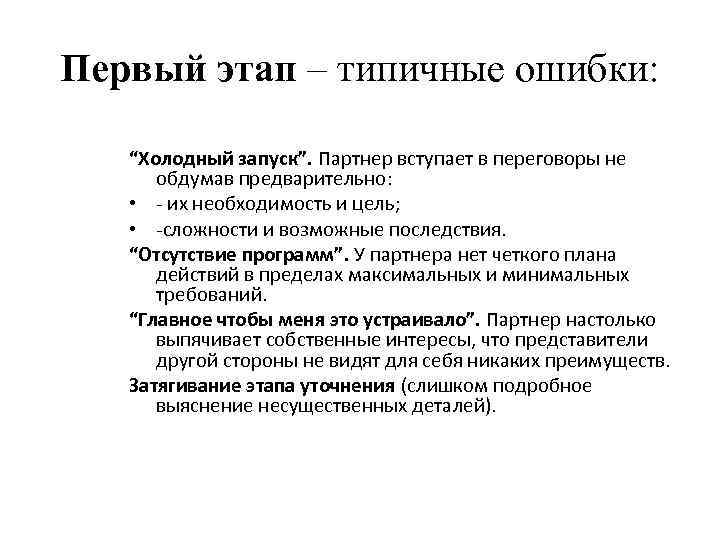 Первый этап – типичные ошибки:

“Холодный запуск”. Партнер вступает в переговоры не обдумав предварительно:

• - их необходимость и цель;

• -сложности и возможные последствия.

“Отсутствие программ”. У партнера нет четкого плана действий в пределах максимальных и минимальных требований.

“Главное чтобы меня это устраивало”. Партнер настолько выпячивает собственные интересы, что представители другой стороны не видят для себя никаких преимуществ.

Затягивание этапа уточнения (слишком подробное выяснение несущественных деталей).